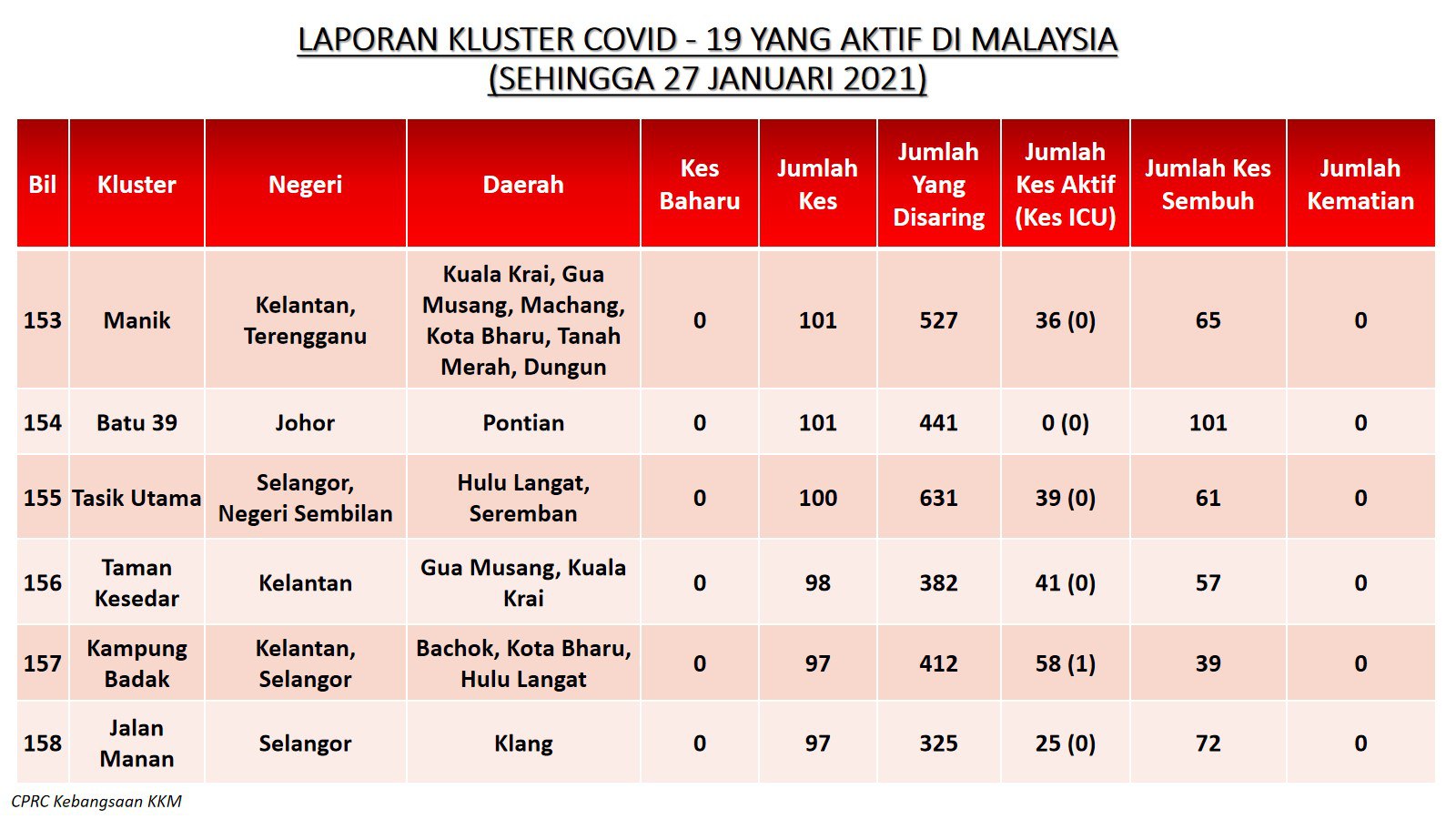 LAPORAN KLUSTER COVID - 19 YANG AKTIF DI MALAYSIA
(SEHINGGA 27 JANUARI 2021)

| Bil | Kluster | Negeri | Daerah | Kes Baharu | Jumlah Kes | Jumlah Yang Disaring | Jumlah Kes Aktif (Kes ICU) | Jumlah Kes Sembuh | Jumlah Kematian |
|---|---|---|---|---|---|---|---|---|---|
| 153 | Manik | Kelantan, Terengganu | Kuala Krai, Gua Musang, Machang, Kota Bharu, Tanah Merah, Dungun | 0 | 101 | 527 | 36 (0) | 65 | 0 |
| 154 | Batu 39 | Johor | Pontian | 0 | 101 | 441 | 0 (0) | 101 | 0 |
| 155 | Tasik Utama | Selangor, Negeri Sembilan | Hulu Langat, Seremban | 0 | 100 | 631 | 39 (0) | 61 | 0 |
| 156 | Taman Kesedar | Kelantan | Gua Musang, Kuala Krai | 0 | 98 | 382 | 41 (0) | 57 | 0 |
| 157 | Kampung Badak | Kelantan, Selangor | Bachok, Kota Bharu, Hulu Langat | 0 | 97 | 412 | 58 (1) | 39 | 0 |
| 158 | Jalan Manan | Selangor | Klang | 0 | 97 | 325 | 25 (0) | 72 | 0 |

CPRC Kebangsaan KKM